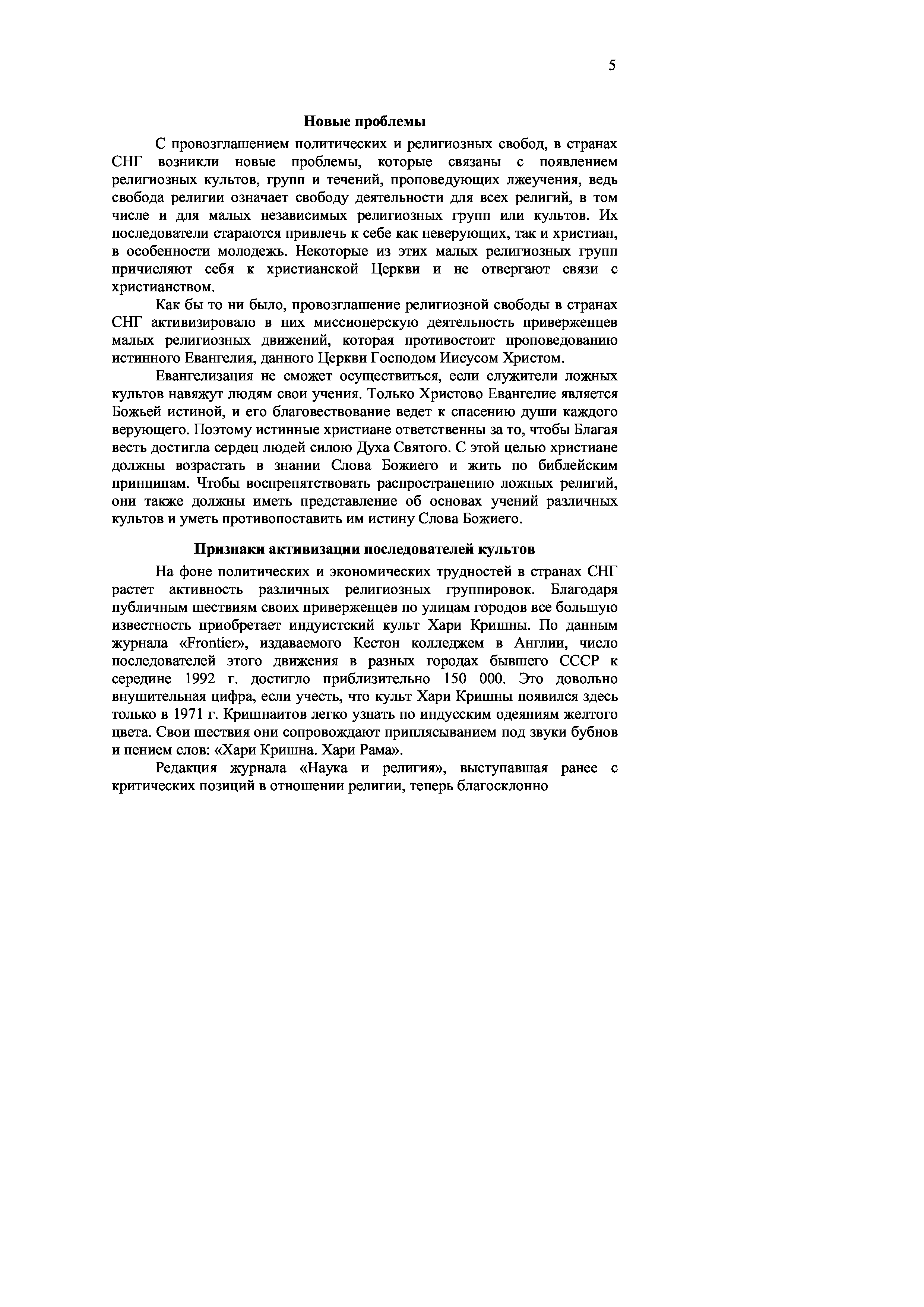 5

Новые проблемы

С провозглашением политических и религиозных свобод, в странах СНГ возникли новые проблемы, которые связаны с появлением религиозных культов, групп и течений, проповедующих лжеучения, ведь свобода религии означает свободу деятельности для всех религий, в том числе и для малых независимых религиозных групп или культов. Их последователи стараются привлечь к себе как неверующих, так и христиан, в особенности молодежь. Некоторые из этих малых религиозных групп причисляют себя к христианской Церкви и не отвергают связи с христианством.

Как бы то ни было, провозглашение религиозной свободы в странах СНГ активизировало в них миссионерскую деятельность приверженцев малых религиозных движений, которая противостоит проповедованию истинного Евангелия, данного Церкви Господом Иисусом Христом.

Евангелизация не сможет осуществиться, если служители ложных культов навяжут людям свои учения. Только Христово Евангелие является Божьей истиной, и его благовествование ведет к спасению души каждого верующего. Поэтому истинные христиане ответственны за то, чтобы Благая весть достигла сердец людей силою Духа Святого. С этой целью христиане должны возрастать в знании Слова Божиего и жить по библейским принципам. Чтобы воспрепятствовать распространению ложных религий, они также должны иметь представление об основах учений различных культов и уметь противопоставить им истину Слова Божиего.

Признаки активизации последователей культов

На фоне политических и экономических трудностей в странах СНГ растет активность различных религиозных группировок. Благодаря публичным шествиям своих приверженцев по улицам городов все большую известность приобретает индуистский культ Хари Кришны. По данным журнала «Frontier», издаваемого Кестон колледжем в Англии, число последователей этого движения в разных городах бывшего СССР к середине 1992 г. достигло приблизительно 150 000. Это довольно внушительная цифра, если учесть, что культ Хари Кришны появился здесь только в 1971 г. Кришнаитов легко узнать по индусским одеяниям желтого цвета. Свои шествия они сопровождают приплясыванием под звуки бубнов и пением слов: «Хари Кришна. Хари Рама».

Редакция журнала «Наука и религия», выступавшая ранее с критических позиций в отношении религии, теперь благосклонно